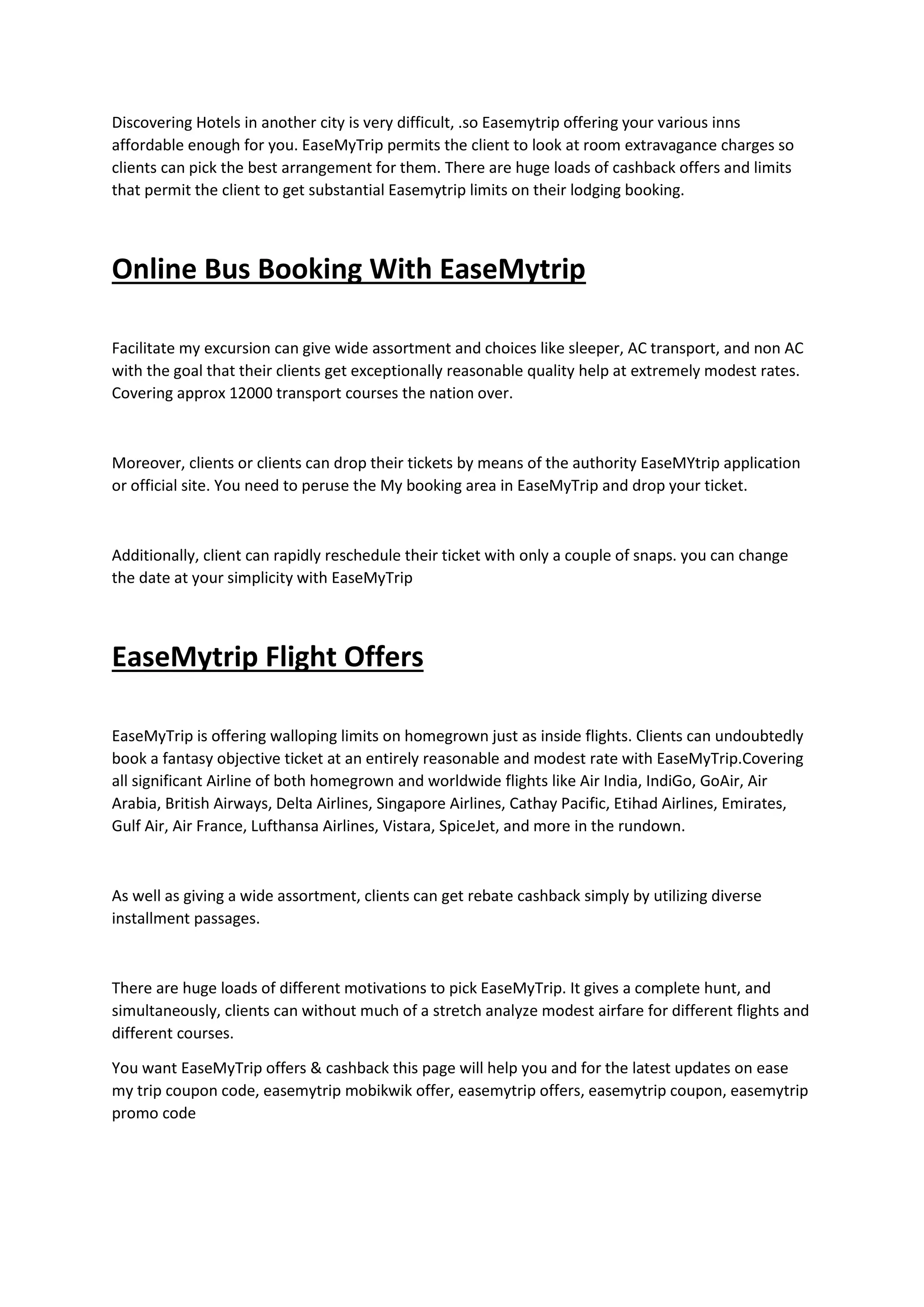 Discovering Hotels in another city is very difficult, .so Easemytrip offering your various inns affordable enough for you. EaseMyTrip permits the client to look at room extravagance charges so clients can pick the best arrangement for them. There are huge loads of cashback offers and limits that permit the client to get substantial Easemytrip limits on their lodging booking.

Online Bus Booking With EaseMytrip

Facilitate my excursion can give wide assortment and choices like sleeper, AC transport, and non AC with the goal that their clients get exceptionally reasonable quality help at extremely modest rates. Covering approx 12000 transport courses the nation over.

Moreover, clients or clients can drop their tickets by means of the authority EaseMYtrip application or official site. You need to peruse the My booking area in EaseMyTrip and drop your ticket.

Additionally, client can rapidly reschedule their ticket with only a couple of snaps. you can change the date at your simplicity with EaseMyTrip

EaseMytrip Flight Offers

EaseMyTrip is offering walloping limits on homegrown just as inside flights. Clients can undoubtedly book a fantasy objective ticket at an entirely reasonable and modest rate with EaseMyTrip.Covering all significant Airline of both homegrown and worldwide flights like Air India, IndiGo, GoAir, Air Arabia, British Airways, Delta Airlines, Singapore Airlines, Cathay Pacific, Etihad Airlines, Emirates, Gulf Air, Air France, Lufthansa Airlines, Vistara, SpiceJet, and more in the rundown.

As well as giving a wide assortment, clients can get rebate cashback simply by utilizing diverse installment passages.

There are huge loads of different motivations to pick EaseMyTrip. It gives a complete hunt, and simultaneously, clients can without much of a stretch analyze modest airfare for different flights and different courses.

You want EaseMyTrip offers & cashback this page will help you and for the latest updates on ease my trip coupon code, easemytrip mobikwik offer, easemytrip offers, easemytrip coupon, easemytrip promo code